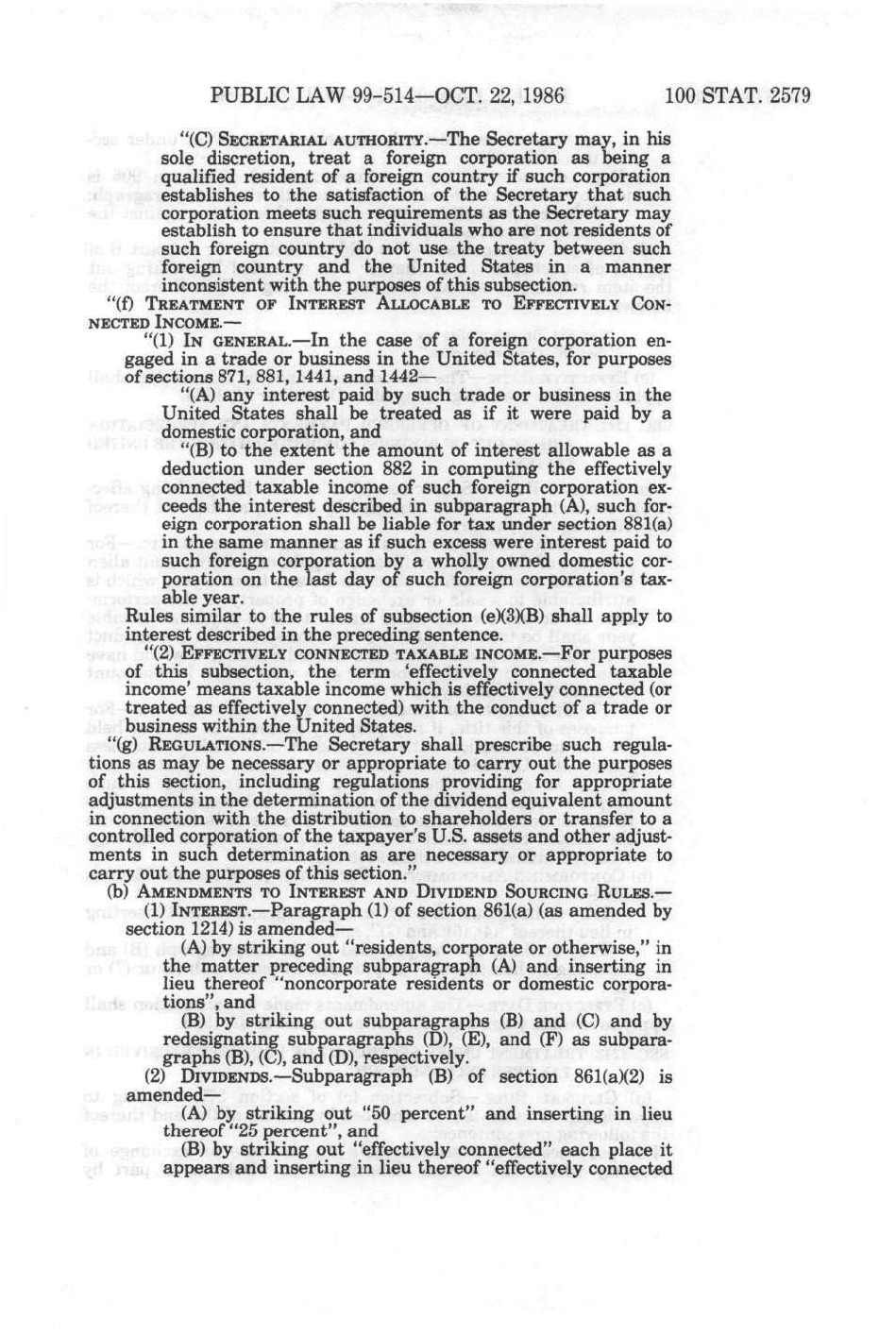 PUBLIC LAW 99-514—OCT. 22, 1986    100 STAT. 2579

"(C) SECRETARIAL AUTHORITY.—The Secretary may, in his sole discretion, treat a foreign corporation as being a qualified resident of a foreign country if such corporation establishes to the satisfaction of the Secretary that such corporation meets such requirements as the Secretary may establish to ensure that individuals who are not residents of such foreign country do not use the treaty between such foreign country and the United States in a manner inconsistent with the purposes of this subsection.

"(f) TREATMENT OF INTEREST ALLOCABLE TO EFFECTIVELY CONNECTED INCOME.—

"(1) IN GENERAL.—In the case of a foreign corporation engaged in a trade or business in the United States, for purposes of sections 871, 881, 1441, and 1442—

"(A) any interest paid by such trade or business in the United States shall be treated as if it were paid by a domestic corporation, and

"(B) to the extent the amount of interest allowable as a deduction under section 882 in computing the effectively connected taxable income of such foreign corporation exceeds the interest described in subparagraph (A), such foreign corporation shall be liable for tax under section 881(a) in the same manner as if such excess were interest paid to such foreign corporation by a wholly owned domestic corporation on the last day of such foreign corporation's taxable year.

Rules similar to the rules of subsection (e)(3)(B) shall apply to interest described in the preceding sentence.

"(2) EFFECTIVELY CONNECTED TAXABLE INCOME.—For purposes of this subsection, the term 'effectively connected taxable income' means taxable income which is effectively connected (or treated as effectively connected) with the conduct of a trade or business within the United States.

"(g) REGULATIONS.—The Secretary shall prescribe such regulations as may be necessary or appropriate to carry out the purposes of this section, including regulations providing for appropriate adjustments in the determination of the dividend equivalent amount in connection with the distribution to shareholders or transfer to a controlled corporation of the taxpayer's U.S. assets and other adjustments in such determination as are necessary or appropriate to carry out the purposes of this section."

(b) AMENDMENTS TO INTEREST AND DIVIDEND SOURCING RULES.—

(1) INTEREST.—Paragraph (1) of section 861(a) (as amended by section 1214) is amended—

(A) by striking out "residents, corporate or otherwise," in the matter preceding subparagraph (A) and inserting in lieu thereof "noncorporate residents or domestic corporations", and

(B) by striking out subparagraphs (B) and (C) and by redesignating subparagraphs (D), (E), and (F) as subparagraphs (B), (C), and (D), respectively.

(2) DIVIDENDS.—Subparagraph (B) of section 861(a)(2) is amended—

(A) by striking out "50 percent" and inserting in lieu thereof "25 percent", and

(B) by striking out "effectively connected" each place it appears and inserting in lieu thereof "effectively connected